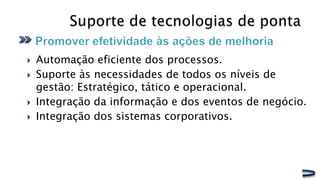 Suporte de tecnologias de ponta

Promover efetividade às ações de melhoria

Automação eficiente dos processos.

Suporte às necessidades de todos os níveis de gestão: Estratégico, tático e operacional.

Integração da informação e dos eventos de negócio.

Integração dos sistemas corporativos.